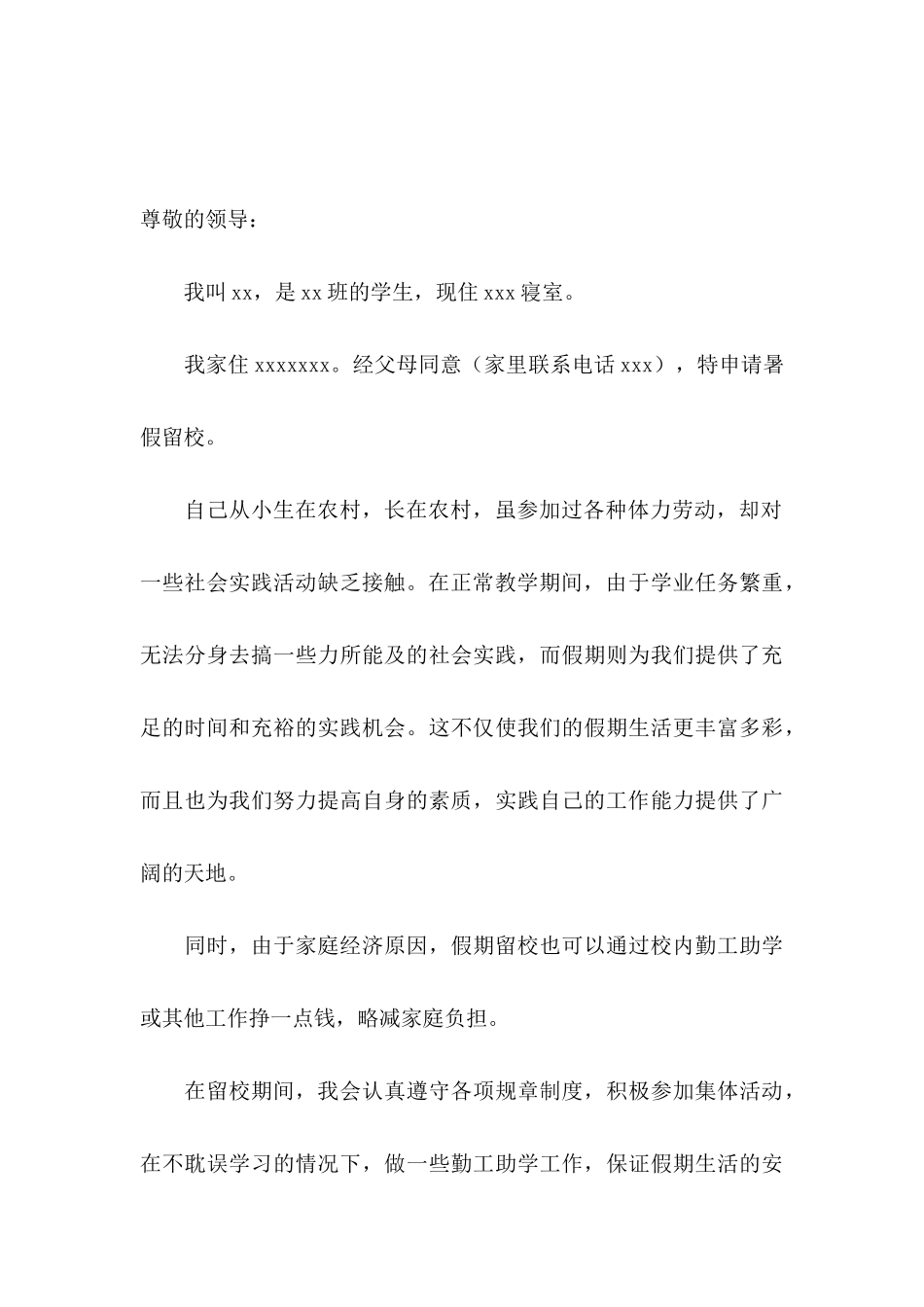 尊敬的领导：

我叫 xx，是 xx 班的学生，现住 xxx 寝室。

我家住 xxxxxxx。经父母同意（家里联系电话 xxx），特申请暑假留校。

自己从小生在农村，长在农村，虽参加过各种体力劳动，却对一些社会实践活动缺乏接触。在正常教学期间，由于学业任务繁重，无法分身去搞一些力所能及的社会实践，而假期则为我们提供了充足的时间和充裕的实践机会。这不仅使我们的假期生活更丰富多彩，而且也为我们努力提高自身的素质，实践自己的工作能力提供了广阔的天地。

同时，由于家庭经济原因，假期留校也可以通过校内勤工助学或其他工作挣一点钱，略减家庭负担。

在留校期间，我会认真遵守各项规章制度，积极参加集体活动，在不耽误学习的情况下，做一些勤工助学工作，保证假期生活的安